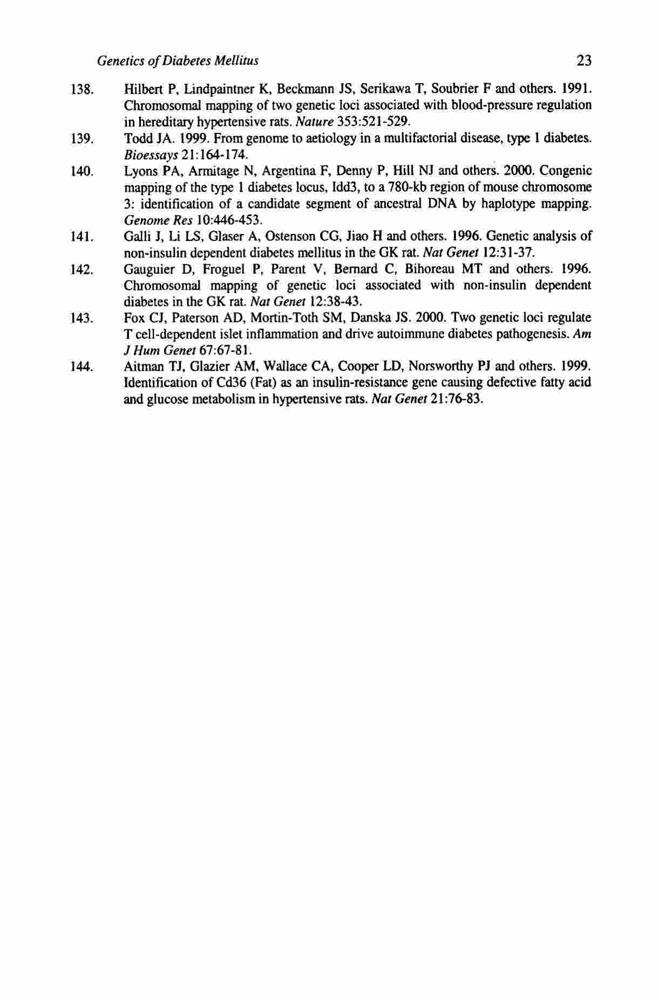 Genetics of Diabetes Mellitus 23

138. Hilbert P, Lindpaintner K, Beckmann JS, Serikawa T, Soubrier F and others. 1991. Chromosomal mapping of two genetic loci associated with blood-pressure regulation in hereditary hypertensive rats. Nature 353:521-529.

139. Todd JA. 1999. From genome to aetiology in a multifactorial disease, type 1 diabetes. Bioessays 21:164-174.

140. Lyons PA, Armitage N, Argentina F, Denny P, Hill NJ and others. 2000. Congenic mapping of the type 1 diabetes locus, Idd3, to a 780-kb region of mouse chromosome 3: identification of a candidate segment of ancestral DNA by haplotype mapping. Genome Res 10:446-453.

141. Galli J, Li LS, Glaser A, Ostenson CG, Jiao H and others. 1996. Genetic analysis of non-insulin dependent diabetes mellitus in the GK rat. Nat Genet 12:31-37.

142. Gauguier D, Froguel P, Parent V, Bernard C, Bihoreau MT and others. 1996. Chromosomal mapping of genetic loci associated with non-insulin dependent diabetes in the GK rat. Nat Genet 12:38-43.

143. Fox CJ, Paterson AD, Mortin-Toth SM, Danska JS. 2000. Two genetic loci regulate T cell-dependent islet inflammation and drive autoimmune diabetes pathogenesis. Am J Hum Genet 67:67-81.

144. Aitman TJ, Glazier AM, Wallace CA, Cooper LD, Norsworthy PJ and others. 1999. Identification of Cd36 (Fat) as an insulin-resistance gene causing defective fatty acid and glucose metabolism in hypertensive rats. Nat Genet 21:76-83.